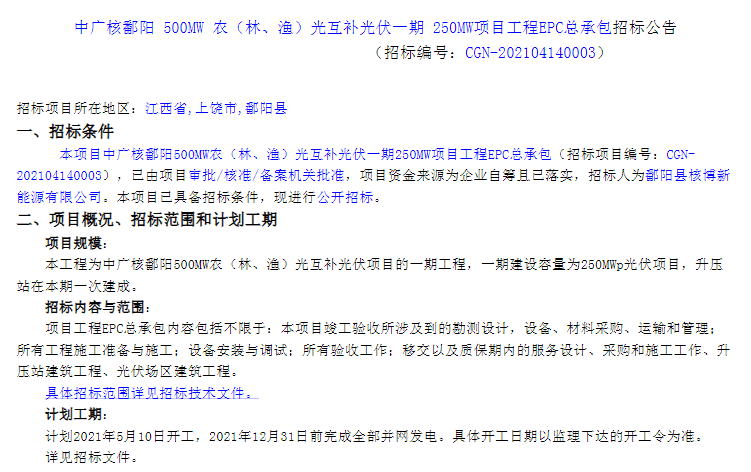 中广核鄱阳 500MW 农（林、渔）光互补光伏一期 250MW项目工程EPC总承包招标公告
（招标编号：CGN-202104140003）

招标项目所在地区：江西省,上饶市,鄱阳县

一、招标条件

本项目中广核鄱阳500MW农（林、渔）光互补光伏一期250MW项目工程EPC总承包（招标项目编号：CGN-202104140003），已由项目审批/核准/备案机关批准，项目资金来源为企业自筹且已落实，招标人为鄱阳县核博新能源有限公司。本项目已具备招标条件，现进行公开招标。

二、项目概况、招标范围和计划工期

项目规模：

本工程为中广核鄱阳500MW农（林、渔）光互补光伏项目的一期工程，一期建设容量为250MWp光伏项目，升压站在本期一次建成。

招标内容与范围：

项目工程EPC总承包内容包括不限于：本项目竣工验收所涉及到的勘测设计，设备、材料采购、运输和管理；所有工程施工准备与施工；设备安装与调试；所有验收工作；移交以及质保期内的服务设计、采购和施工工作、升压站建筑工程、光伏场区建筑工程。

具体招标范围详见招标技术文件。

计划工期：

计划2021年5月10日开工，2021年12月31日前完成全部并网发电。具体开工日期以监理下达的开工令为准。

详见招标文件。